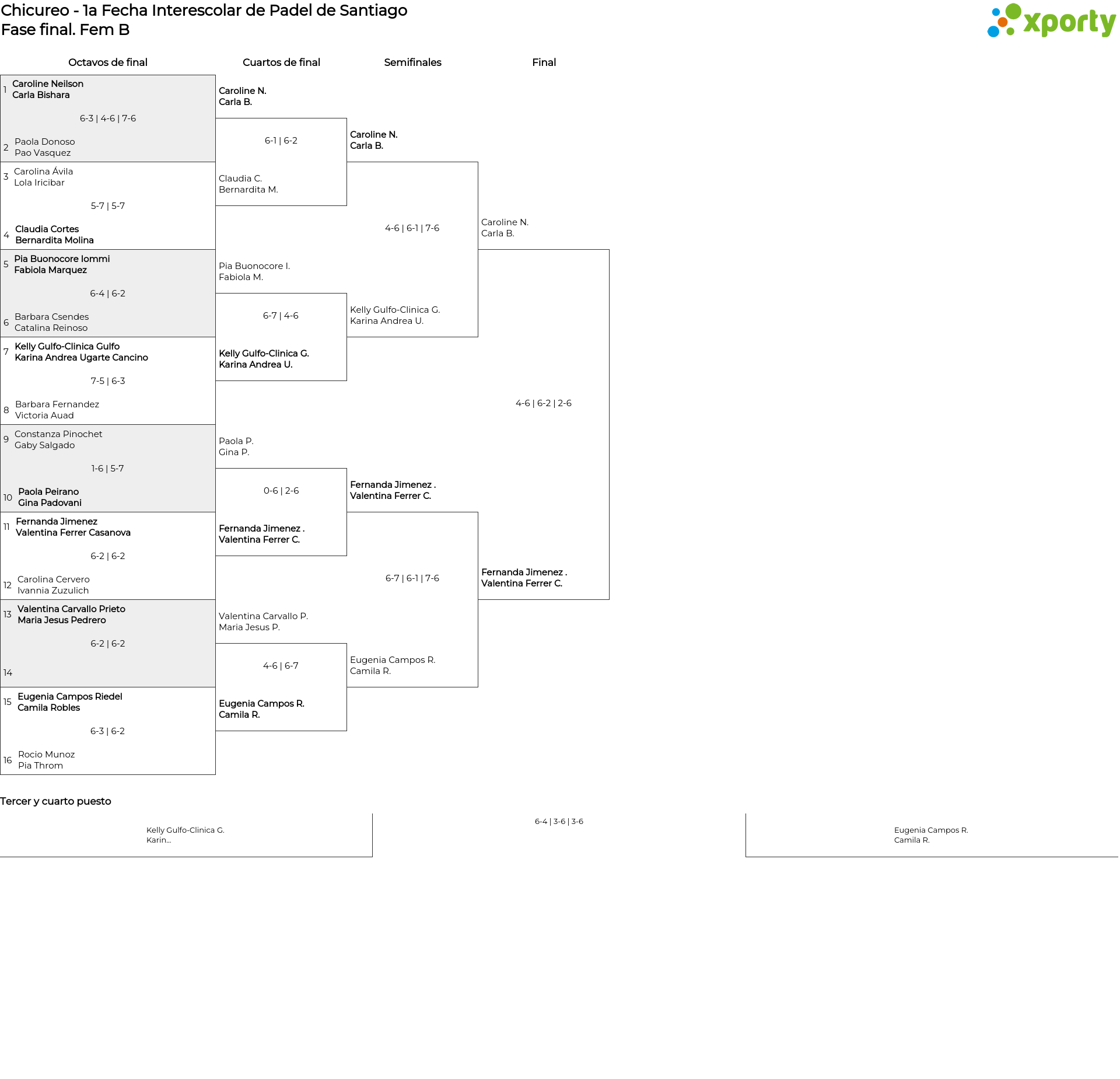 Chicureo - 1a Fecha Interescolar de Padel de Santiago
Fase final. Fem B

xporty

Octavos de final

1 Caroline Neilson
Carla Bishara

6-3 | 4-6 | 7-6

2 Paola Donoso
Pao Vasquez

3 Carolina Ávila
Lola Iricibar

5-7 | 5-7

4 Claudia Cortes
Bernardita Molina

5 Pia Buonocore Iommi
Fabiola Marquez

6-4 | 6-2

6 Barbara Csendes
Catalina Reinoso

7 Kelly Gulfo-Clinica Gulfo
Karina Andrea Ugarte Cancino

7-5 | 6-3

8 Barbara Fernandez
Victoria Auad

9 Constanza Pinochet
Gaby Salgado

1-6 | 5-7

10 Paola Peirano
Gina Padovani

11 Fernanda Jimenez
Valentina Ferrer Casanova

6-2 | 6-2

12 Carolina Cervero
Ivannia Zuzulich

13 Valentina Carvallo Prieto
Maria Jesus Pedrero

6-2 | 6-2

14

15 Eugenia Campos Riedel
Camila Robles

6-3 | 6-2

16 Rocio Munoz
Pia Throm

Cuartos de final

Caroline N.
Carla B.

6-1 | 6-2

Claudia C.
Bernardita M.

Pia Buonocore I.
Fabiola M.

6-7 | 4-6

Kelly Gulfo-Clinica G.
Karina Andrea U.

Paola P.
Gina P.

0-6 | 2-6

Fernanda Jimenez .
Valentina Ferrer C.

Valentina Carvallo P.
Maria Jesus P.

4-6 | 6-7

Eugenia Campos R.
Camila R.

Semifinales

Caroline N.
Carla B.

4-6 | 6-1 | 7-6

Kelly Gulfo-Clinica G.
Karina Andrea U.

Fernanda Jimenez .
Valentina Ferrer C.

6-7 | 6-1 | 7-6

Eugenia Campos R.
Camila R.

Final

Caroline N.
Carla B.

4-6 | 6-2 | 2-6

Fernanda Jimenez .
Valentina Ferrer C.

Tercer y cuarto puesto

Kelly Gulfo-Clinica G.
Karin...

6-4 | 3-6 | 3-6

Eugenia Campos R.
Camila R.